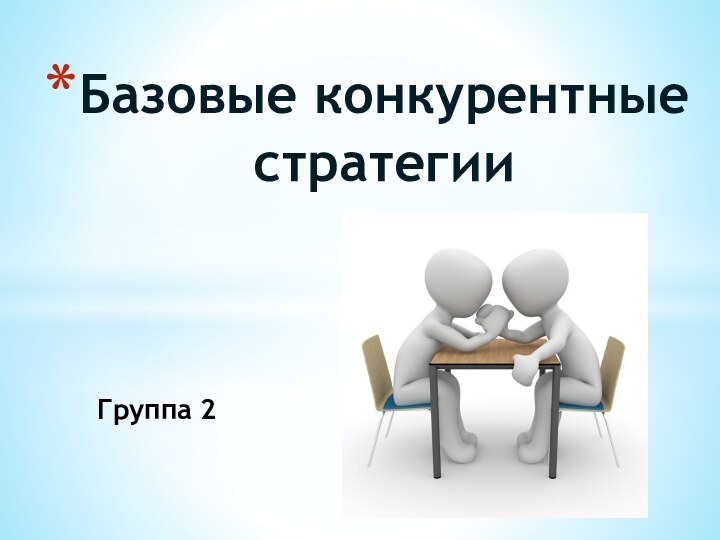 *Базовые конкурентные стратегии

Группа 2